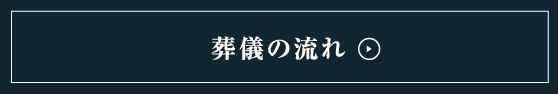 葬儀の流れ